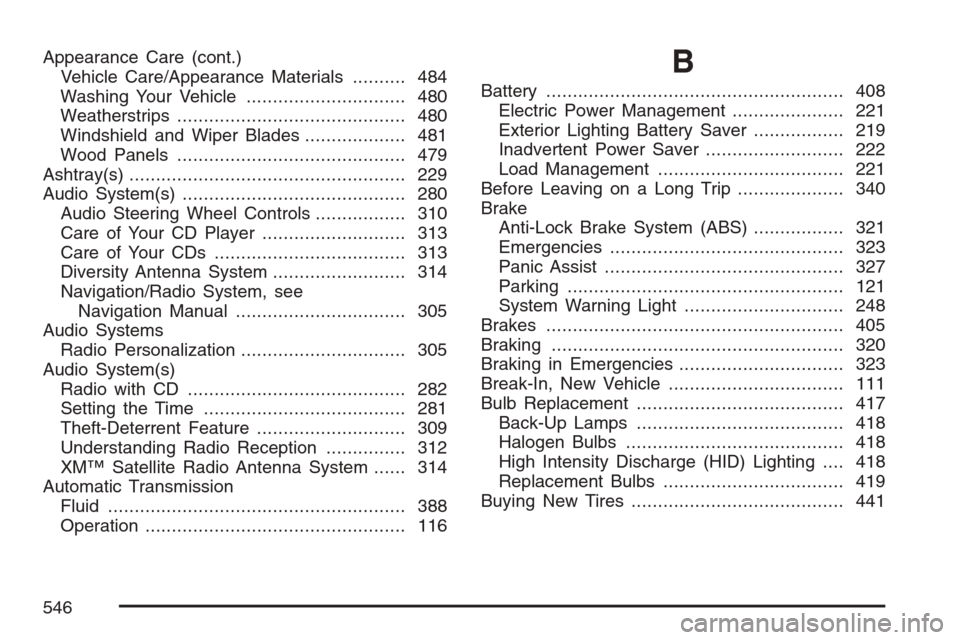 Appearance Care (cont.)
Vehicle Care/Appearance Materials .......... 484
Washing Your Vehicle .............................. 480
Weatherstrips ........................................... 480
Windshield and Wiper Blades ................... 481
Wood Panels ........................................... 479
Ashtray(s) .................................................... 229
Audio System(s) .......................................... 280
Audio Steering Wheel Controls ................. 310
Care of Your CD Player ........................... 313
Care of Your CDs .................................... 313
Diversity Antenna System ......................... 314
Navigation/Radio System, see
Navigation Manual ................................ 305
Audio Systems
Radio Personalization ............................... 305
Audio System(s)
Radio with CD ......................................... 282
Setting the Time ...................................... 281
Theft-Deterrent Feature ............................ 309
Understanding Radio Reception ............... 312
XM™ Satellite Radio Antenna System ...... 314
Automatic Transmission
Fluid ........................................................ 388
Operation ................................................. 116

B

Battery ........................................................ 408
Electric Power Management ..................... 221
Exterior Lighting Battery Saver ................. 219
Inadvertent Power Saver .......................... 222
Load Management ................................... 221
Before Leaving on a Long Trip .................... 340
Brake
Anti-Lock Brake System (ABS) ................. 321
Emergencies ............................................ 323
Panic Assist ............................................. 327
Parking .................................................... 121
System Warning Light .............................. 248
Brakes ........................................................ 405
Braking ....................................................... 320
Braking in Emergencies ............................... 323
Break-In, New Vehicle ................................. 111
Bulb Replacement ....................................... 417
Back-Up Lamps ....................................... 418
Halogen Bulbs ......................................... 418
High Intensity Discharge (HID) Lighting .... 418
Replacement Bulbs .................................. 419
Buying New Tires ........................................ 441

546

carmanualsonline.info